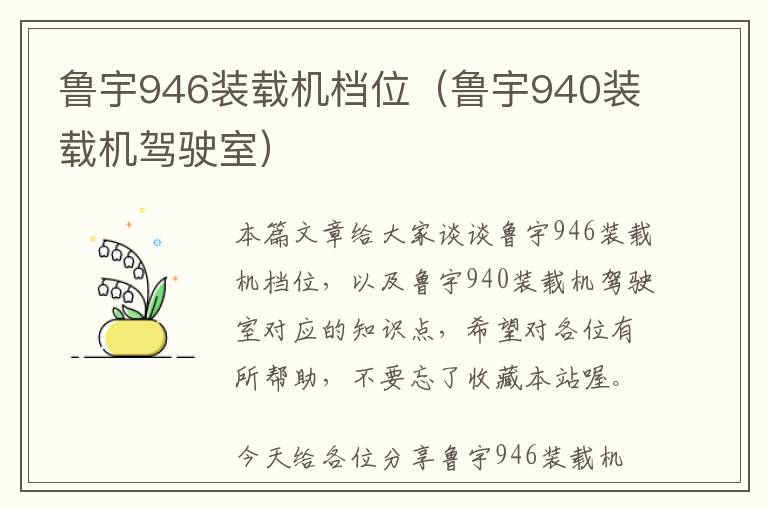 鲁宇946装载机档位（鲁宇940装载机驾驶室）

本篇文章给大家谈谈鲁宇946装载机档位，以及鲁宇940装载机驾驶室对应的知识点，希望对各位有所帮助，不要忘了收藏本站喔。

今天给各位分享鲁宇946装载机